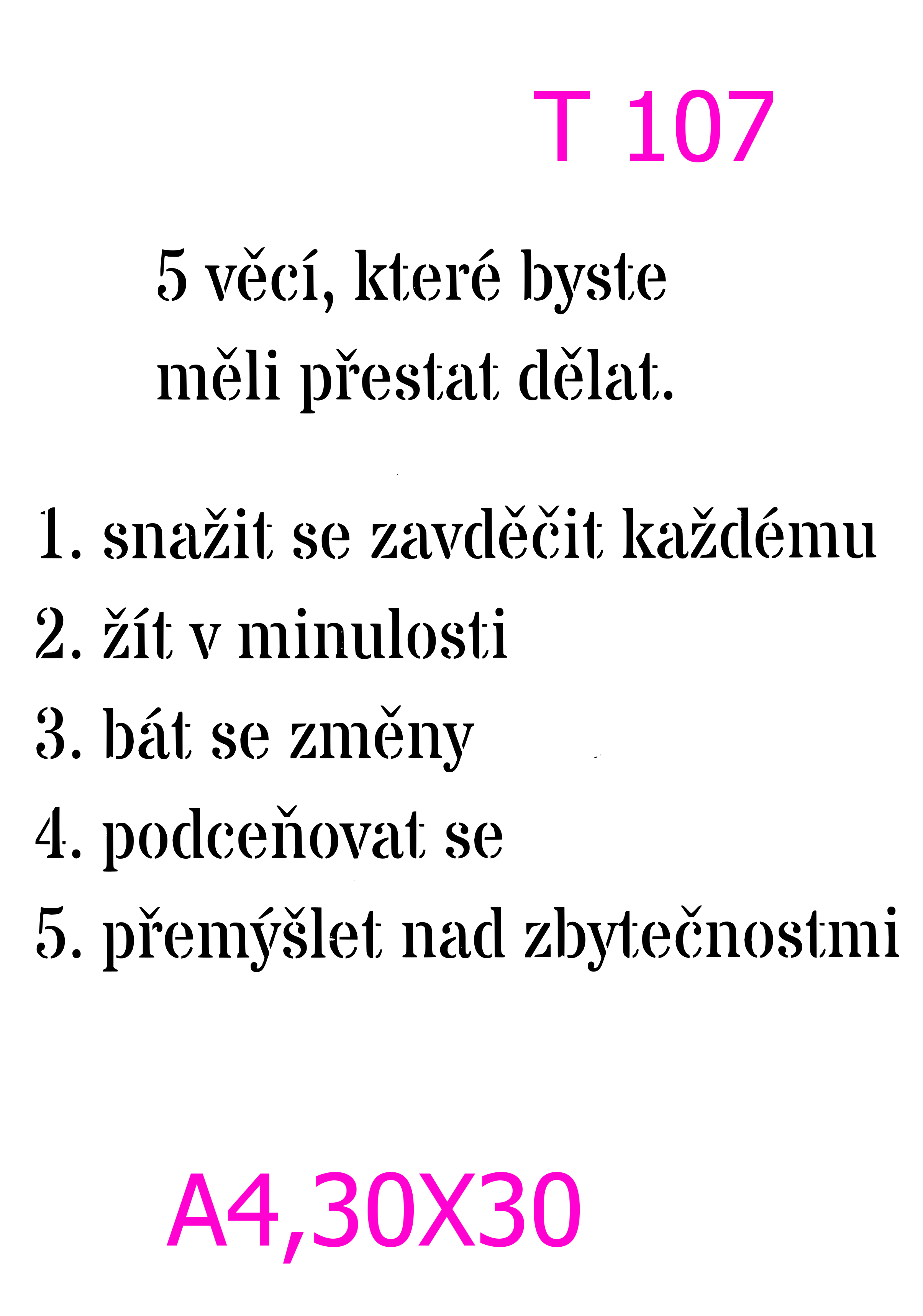 T 107

5 věcí, které byste měli přestat dělat.

1. snažit se zavděčit každému
2. žít v minulosti
3. bát se změny
4. podceňovat se
5. přemýšlet nad zbytečnostmi

A4,30X30